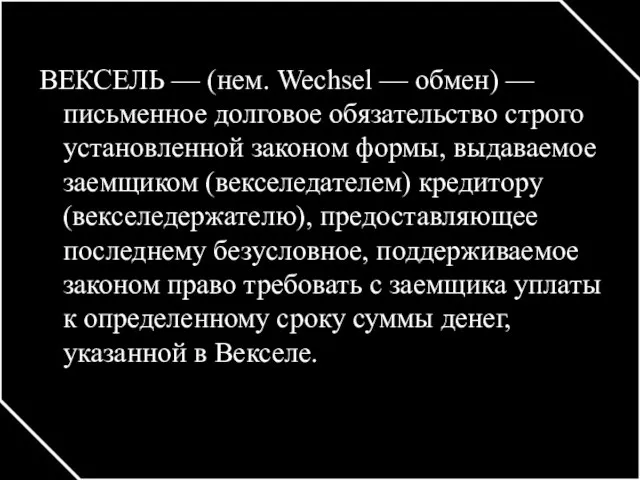 ВЕКСЕЛЬ — (нем. Wechsel — обмен) — письменное долговое обязательство строго установленной законом формы, выдаваемое заемщиком (векселедателем) кредитору (векселедержателю), предоставляющее последнему безусловное, поддерживаемое законом право требовать с заемщика уплаты к определенному сроку суммы денег, указанной в Векселе.